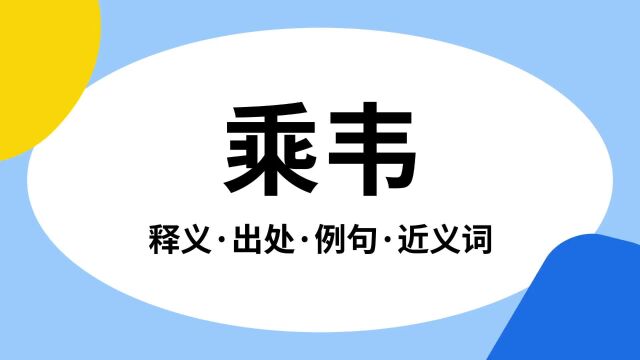 乘韦

释义·出处·例句·近义词